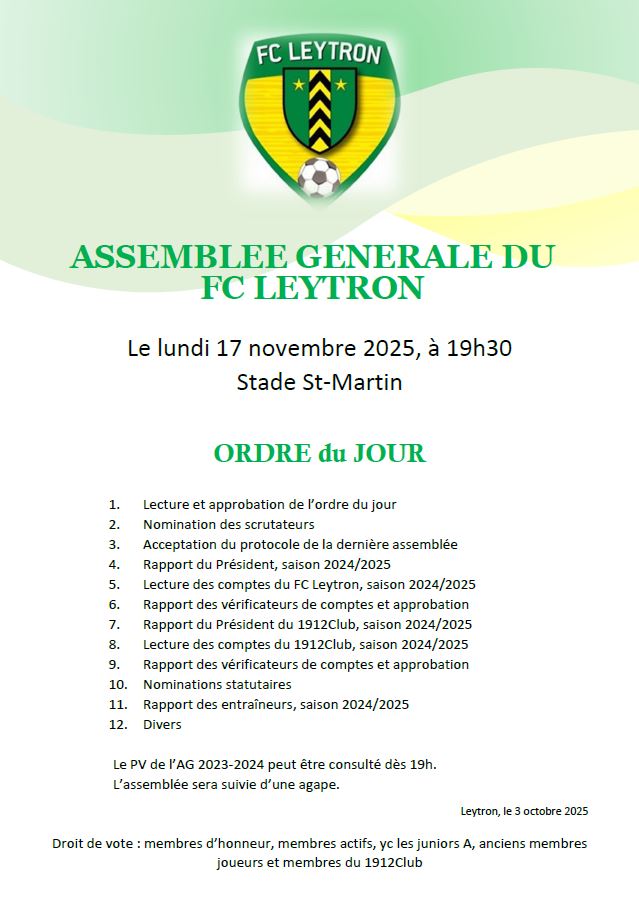 FC LEYTRON

ASSEMBLEE GENERALE DU FC LEYTRON

Le lundi 17 novembre 2025, à 19h30
Stade St-Martin

ORDRE du JOUR

1. Lecture et approbation de l'ordre du jour
2. Nomination des scrutateurs
3. Acceptation du protocole de la dernière assemblée
4. Rapport du Président, saison 2024/2025
5. Lecture des comptes du FC Leytron, saison 2024/2025
6. Rapport des vérificateurs de comptes et approbation
7. Rapport du Président du 1912Club, saison 2024/2025
8. Lecture des comptes du 1912Club, saison 2024/2025
9. Rapport des vérificateurs de comptes et approbation
10. Nominations statutaires
11. Rapport des entraîneurs, saison 2024/2025
12. Divers

Le PV de l'AG 2023-2024 peut être consulté dès 19h.
L'assemblée sera suivie d'une agape.

Leytron, le 3 octobre 2025

Droit de vote : membres d'honneur, membres actifs, yc les juniors A, anciens membres joueurs et membres du 1912Club